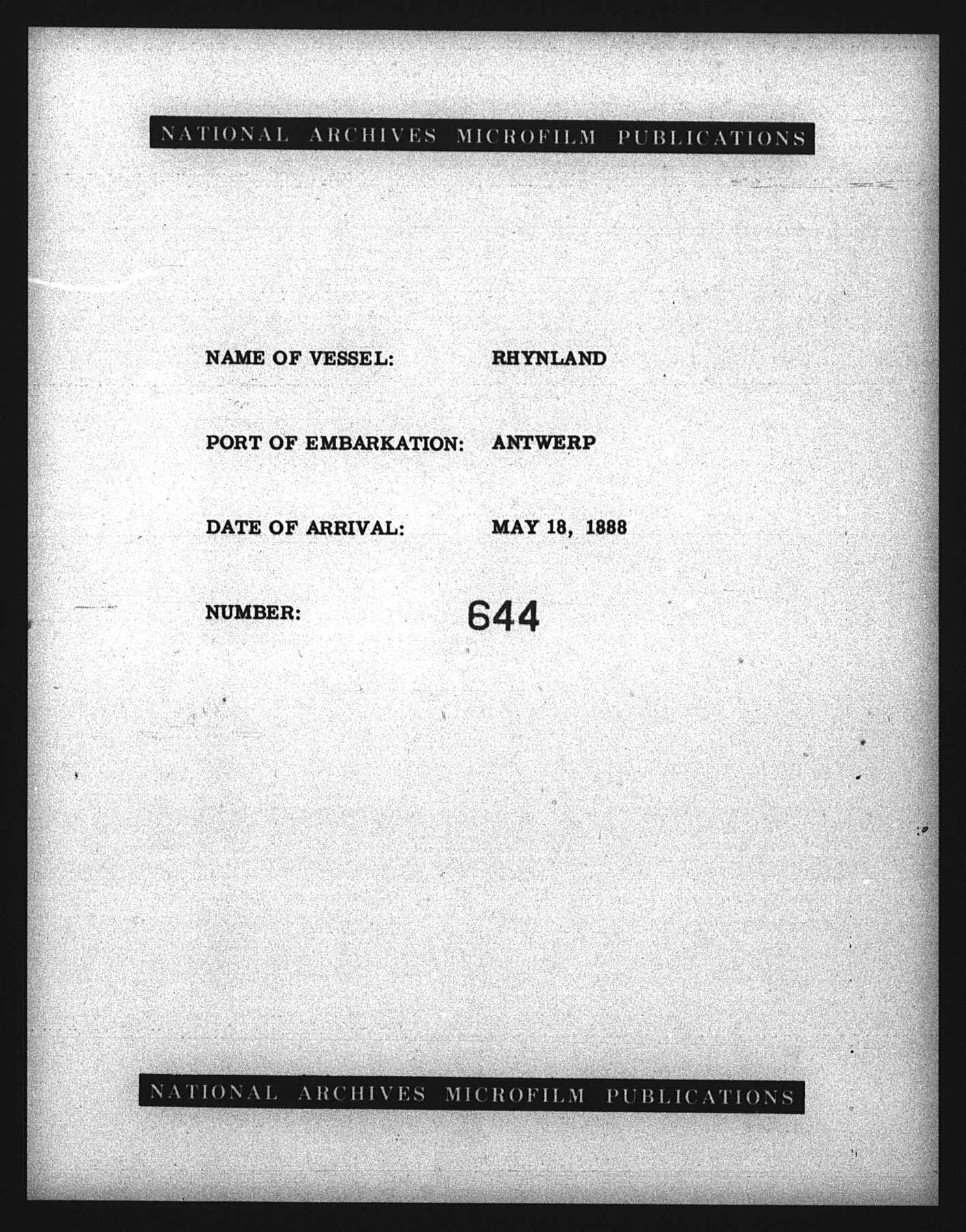 NATIONAL ARCHIVES MICROFILM PUBLICATIONS

NAME OF VESSEL: RHYNLAND

PORT OF EMBARKATION: ANTWERP

DATE OF ARRIVAL: MAY 18, 1888

NUMBER: 644

NATIONAL ARCHIVES MICROFILM PUBLICATIONS